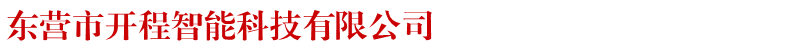 东营市开程智能科技有限公司